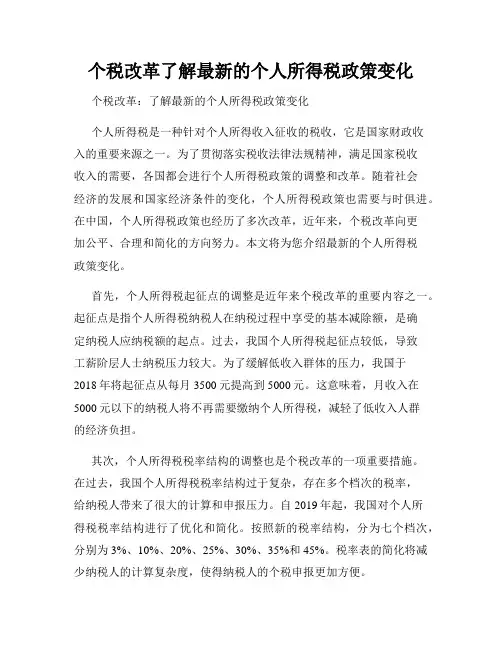 个税改革了解最新的个人所得税政策变化

个税改革：了解最新的个人所得税政策变化

个人所得税是一种针对个人所得收入征收的税收，它是国家财政收入的重要来源之一。为了贯彻落实税收法律法规精神，满足国家税收收入的需要，各国都会进行个人所得税政策的调整和改革。随着社会经济的发展和国家经济条件的变化，个人所得税政策也需要与时俱进。在中国，个人所得税政策也经历了多次改革，近年来，个税改革向更加公平、合理和简化的方向努力。本文将为您介绍最新的个人所得税政策变化。

首先，个人所得税起征点的调整是近年来个税改革的重要内容之一。起征点是指个人所得税纳税人在纳税过程中享受的基本减除额，是确定纳税人应纳税额的起点。过去，我国个人所得税起征点较低，导致工薪阶层人士纳税压力较大。为了缓解低收入群体的压力，我国于2018年将起征点从每月3500元提高到5000元。这意味着，月收入在5000元以下的纳税人将不再需要缴纳个人所得税，减轻了低收入人群的经济负担。

其次，个人所得税税率结构的调整也是个税改革的一项重要措施。在过去，我国个人所得税税率结构过于复杂，存在多个档次的税率，给纳税人带来了很大的计算和申报压力。自2019年起，我国对个人所得税税率结构进行了优化和简化。按照新的税率结构，分为七个档次，分别为3%、10%、20%、25%、30%、35%和45%。税率表的简化将减少纳税人的计算复杂度，使得纳税人的个税申报更加方便。